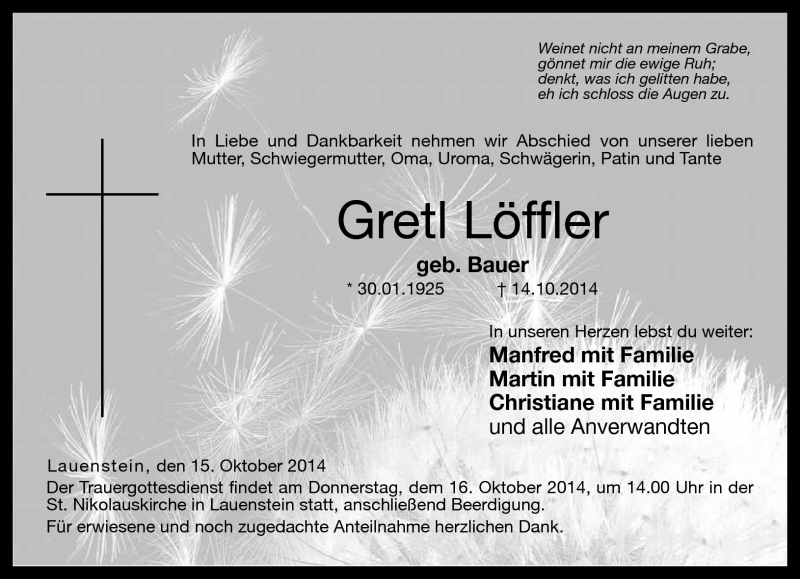 Weinet nicht an meinem Grabe,
gönnet mir die ewige Ruh;
denkt, was ich gelitten habe,
eh ich schloss die Augen zu.

In Liebe und Dankbarkeit nehmen wir Abschied von unserer lieben Mutter, Schwiegermutter, Oma, Uroma, Schwägerin, Patin und Tante

Gretl Löffler

geb. Bauer

* 30.01.1925 † 14.10.2014

In unseren Herzen lebst du weiter:

Manfred mit Familie
Martin mit Familie
Christiane mit Familie
und alle Anverwandten

Lauenstein, den 15. Oktober 2014

Der Trauergottesdienst findet am Donnerstag, dem 16. Oktober 2014, um 14.00 Uhr in der St. Nikolauskirche in Lauenstein statt, anschließend Beerdigung.

Für erwiesene und noch zugedachte Anteilnahme herzlichen Dank.